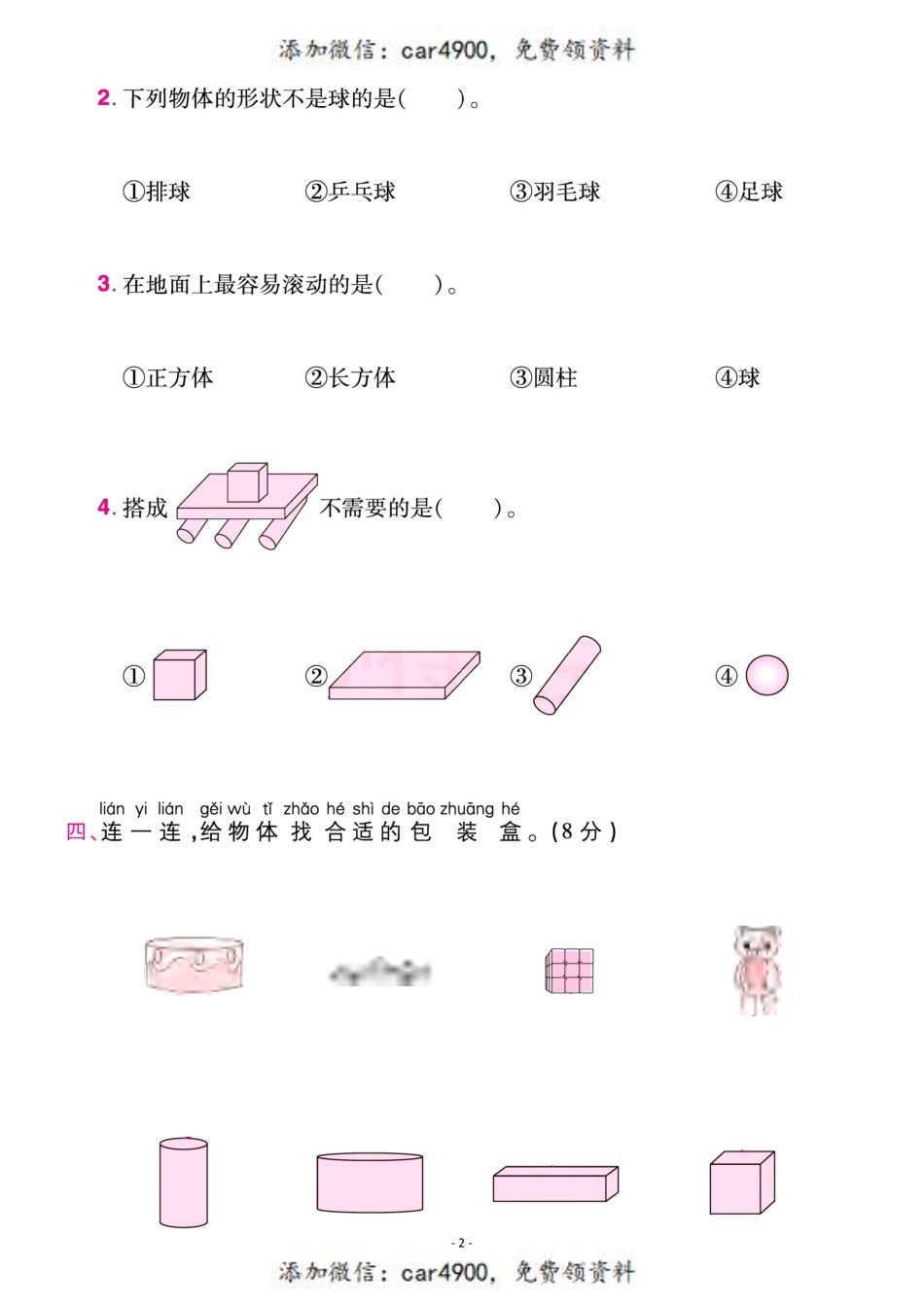 添加微信：car4900，免费领资料

2. 下列物体的形状不是球的是(　　)。

①排球　　②乒乓球　　③羽毛球　　④足球

3. 在地面上最容易滚动的是(　　)。

①正方体　　②长方体　　③圆柱　　④球

4. 搭成　　不需要的是(　　)。

①　　②　　③　　④

lián yi lián gěi wù tǐ zhǎo hé shì de bāo zhuāng hé
四、连一连，给物体找合适的包装盒。(8分)

- 2 -

添加微信：car4900，免费领资料